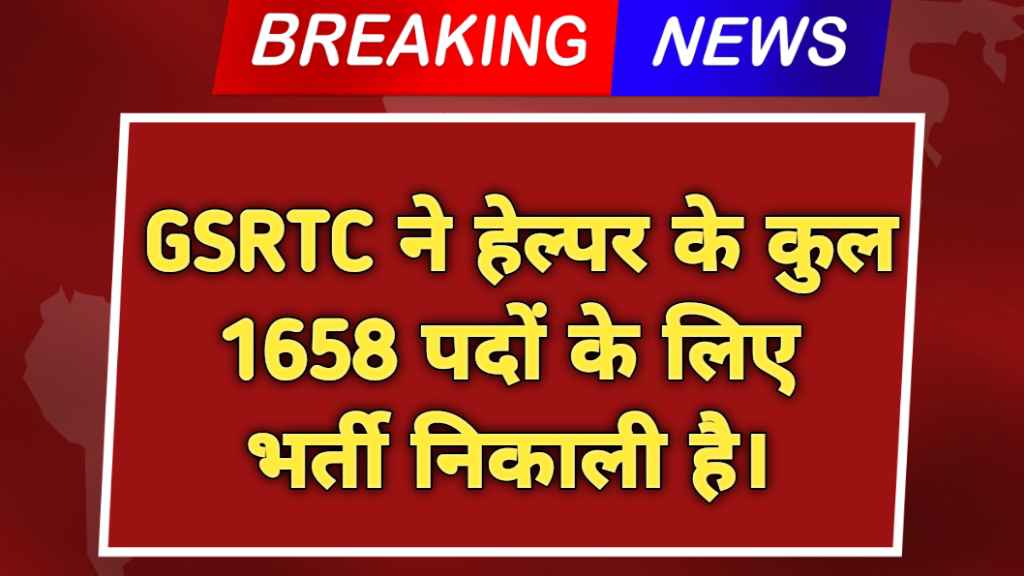 BREAKING NEWS

GSRTC ने हेल्पर के कुल 1658 पदों के लिए भर्ती निकाली है।